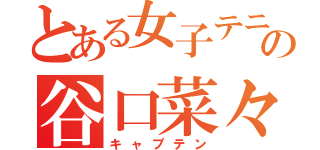 とある女子テニの
谷口菜々
キャプテン